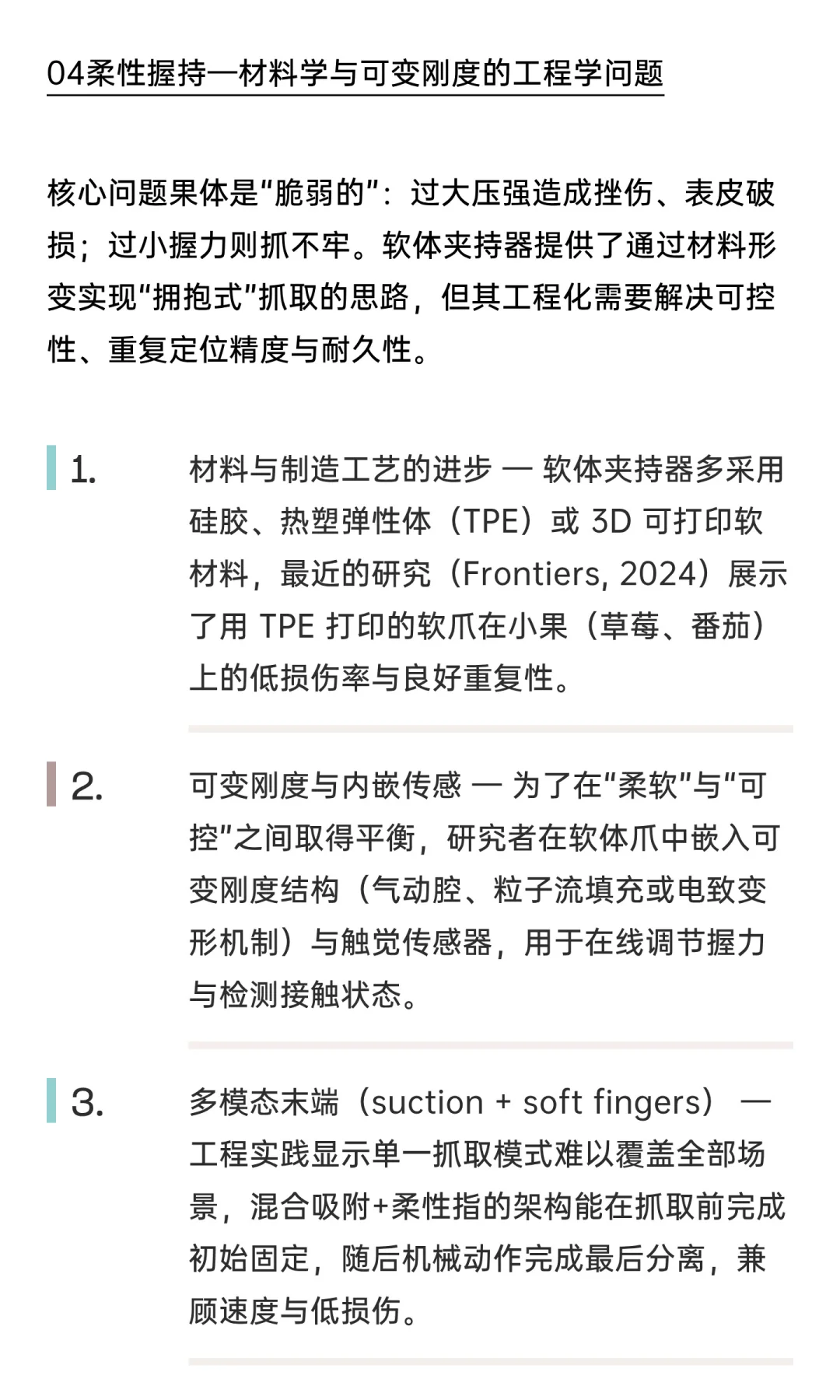 04柔性握持—材料学与可变刚度的工程学问题

核心问题果体是“脆弱的”：过大压强造成挫伤、表皮破损；过小握力则抓不牢。软体夹持器提供了通过材料形变实现“拥抱式”抓取的思路，但其工程化需要解决可控性、重复定位精度与耐久性。

1.

材料与制造工艺的进步 — 软体夹持器多采用硅胶、热塑弹性体（TPE）或 3D 可打印软材料，最近的研究（Frontiers, 2024）展示了用 TPE 打印的软爪在小果（草莓、番茄）上的低损伤率与良好重复性。

2.

可变刚度与内嵌传感 — 为了在“柔软”与“可控”之间取得平衡，研究者在软体爪中嵌入可变刚度结构（气动腔、粒子流填充或电致变形机制）与触觉传感器，用于在线调节握力与检测接触状态。

3.

多模态末端（suction + soft fingers） — 工程实践显示单一抓取模式难以覆盖全部场景，混合吸附+柔性指的架构能在抓取前完成初始固定，随后机械动作完成最后分离，兼顾速度与低损伤。